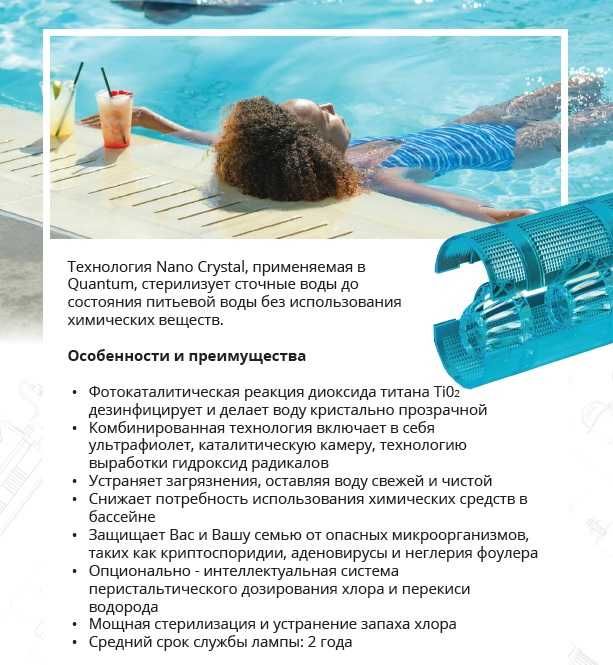 Технология Nano Crystal, применяемая в Quantum, стерилизует сточные воды до состояния питьевой воды без использования химических веществ.

Особенности и преимущества

• Фотокаталитическая реакция диоксида титана $Ti0_2$ дезинфицирует и делает воду кристально прозрачной
• Комбинированная технология включает в себя ультрафиолет, каталитическую камеру, технологию выработки гидроксид радикалов
• Устраняет загрязнения, оставляя воду свежей и чистой
• Снижает потребность использования химических средств в бассейне
• Защищает Вас и Вашу семью от опасных микроорганизмов, таких как криптоспоридии, аденовирусы и неглерия фоулера
• Опционально - интеллектуальная система перистальтического дозирования хлора и перекиси водорода
• Мощная стерилизация и устранение запаха хлора
• Средний срок службы лампы: 2 года